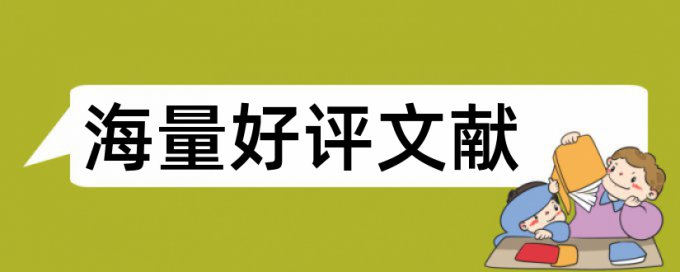 海量好评文献